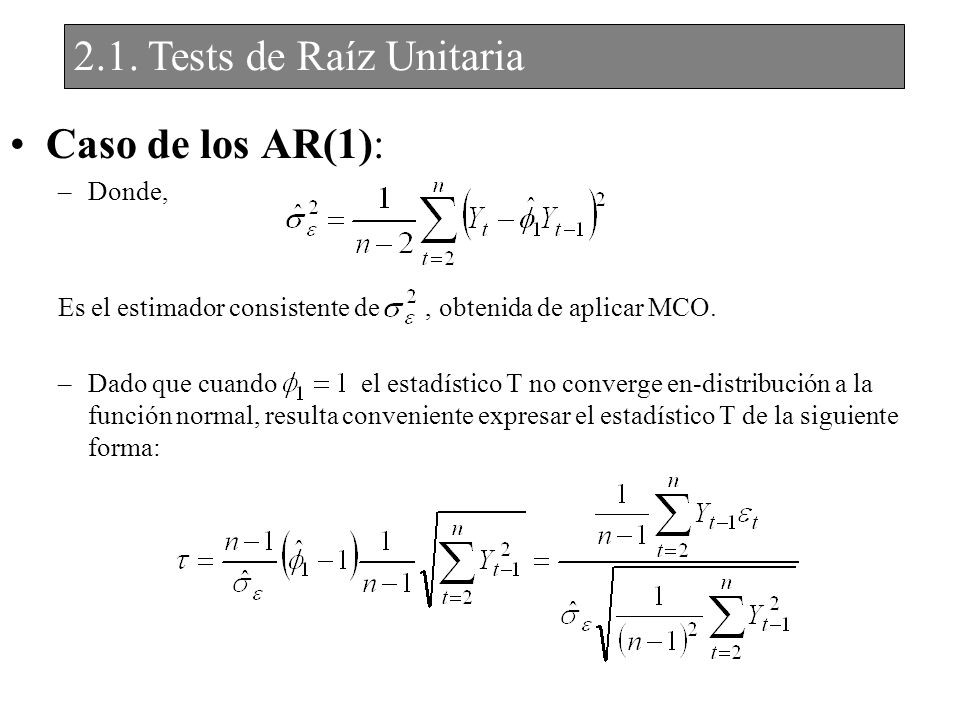 2.1. Tests de Raíz Unitaria

• **Caso de los AR(1)**:

– Donde, $\hat{\sigma}_{\varepsilon}^{2} = \frac{1}{n-2}\sum_{t=2}^{n}\left(Y_t - \hat{\phi}_1 Y_{t-1}\right)^2$

Es el estimador consistente de $\sigma_{\varepsilon}^{2}$ , obtenida de aplicar MCO.

– Dado que cuando $\phi_1 = 1$ el estadístico T no converge en-distribución a la función normal, resulta conveniente expresar el estadístico T de la siguiente forma:

$\tau = \frac{n-1}{\hat{\sigma}_{\varepsilon}}\left(\hat{\phi}_1 - 1\right)\frac{1}{n-1}\sqrt{\sum_{t=2}^{n} Y_{t-1}^{2}} = \frac{\frac{1}{n-1}\sum_{t=2}^{n} Y_{t-1}\varepsilon_t}{\hat{\sigma}_{\varepsilon}\sqrt{\frac{1}{(n-1)^2}\sum_{t=2}^{n} Y_{t-1}^{2}}}$